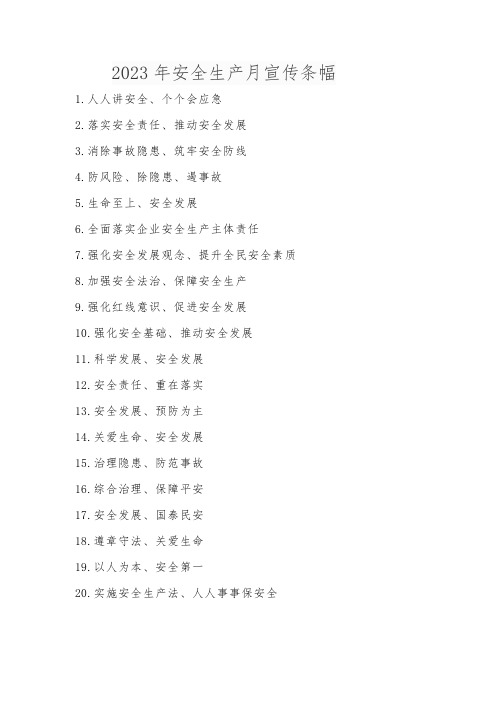 2023 年安全生产月宣传条幅

1. 人人讲安全、个个会应急

2. 落实安全责任、推动安全发展

3. 消除事故隐患、筑牢安全防线

4. 防风险、除隐患、遏事故

5. 生命至上、安全发展

6. 全面落实企业安全生产主体责任

7. 强化安全发展观念、提升全民安全素质

8. 加强安全法治、保障安全生产

9. 强化红线意识、促进安全发展

10. 强化安全基础、推动安全发展

11. 科学发展、安全发展

12. 安全责任、重在落实

13. 安全发展、预防为主

14. 关爱生命、安全发展

15. 治理隐患、防范事故

16. 综合治理、保障平安

17. 安全发展、国泰民安

18. 遵章守法、关爱生命

19. 以人为本、安全第一

20. 实施安全生产法、人人事事保安全